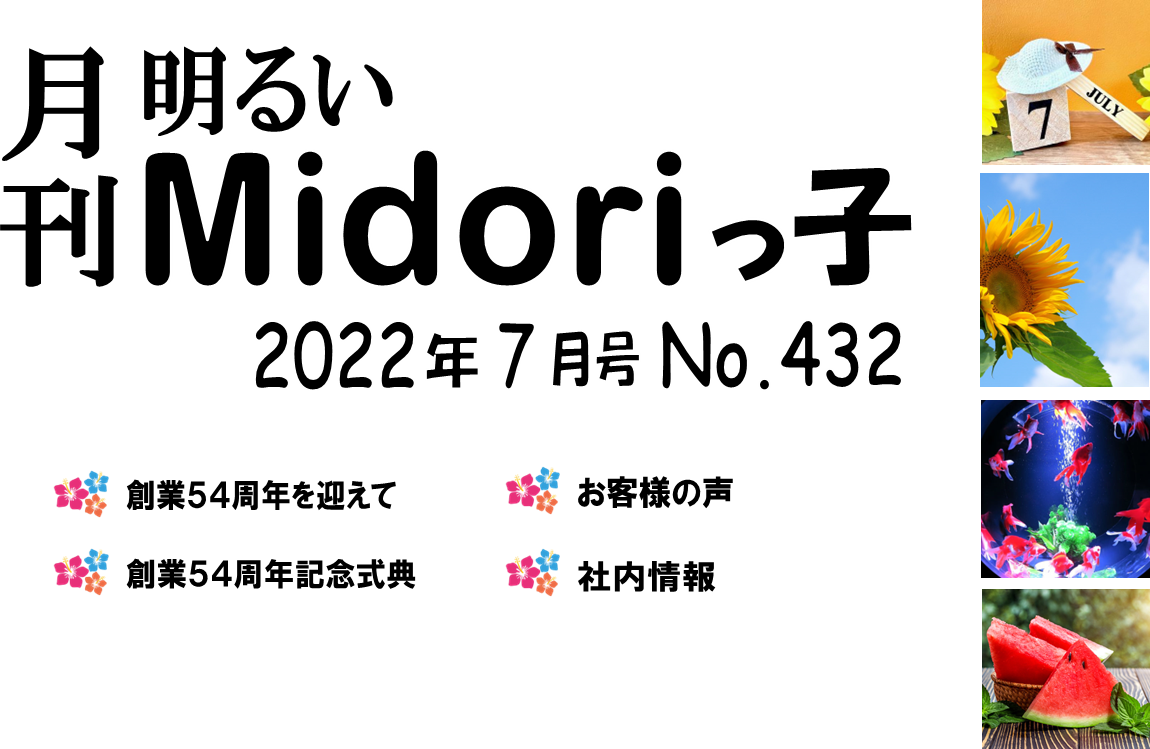 月刊 明るい Midoriっ子

2022年7月号 No.432

創業54周年を迎えて

創業54周年記念式典

お客様の声

社内情報

7

JULY